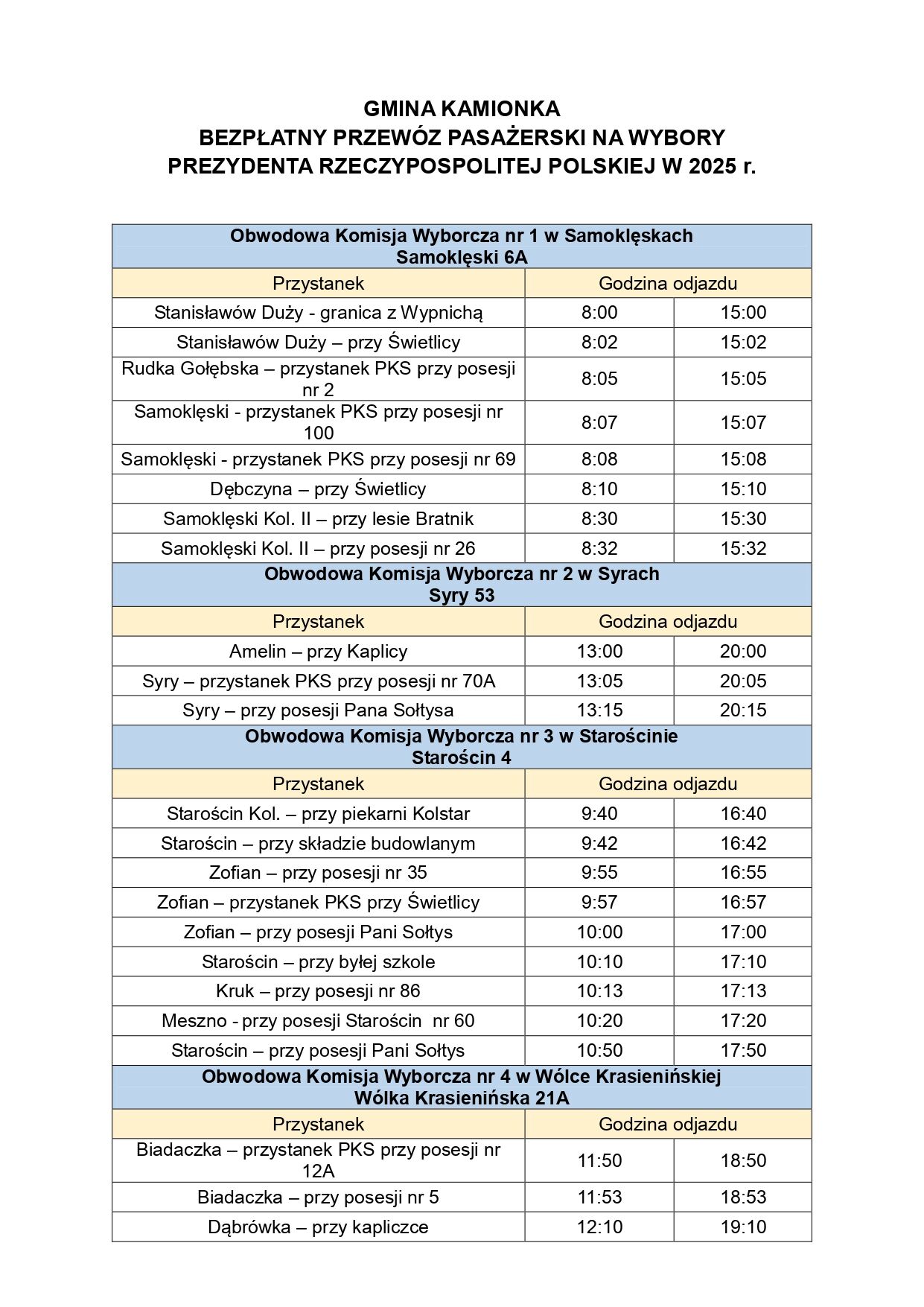 GMINA KAMIONKA
BEZPŁATNY PRZEWÓZ PASAŻERSKI NA WYBORY
PREZYDENTA RZECZYPOSPOLITEJ POLSKIEJ W 2025 r.

| Obwodowa Komisja Wyborcza nr 1 w Samoklęskach Samoklęski 6A | | |
|---|---|---|
| Przystanek | Godzina odjazdu | |
| Stanisławów Duży - granica z Wypnichą | 8:00 | 15:00 |
| Stanisławów Duży – przy Świetlicy | 8:02 | 15:02 |
| Rudka Gołębska – przystanek PKS przy posesji nr 2 | 8:05 | 15:05 |
| Samoklęski - przystanek PKS przy posesji nr 100 | 8:07 | 15:07 |
| Samoklęski - przystanek PKS przy posesji nr 69 | 8:08 | 15:08 |
| Dębczyna – przy Świetlicy | 8:10 | 15:10 |
| Samoklęski Kol. II – przy lesie Bratnik | 8:30 | 15:30 |
| Samoklęski Kol. II – przy posesji nr 26 | 8:32 | 15:32 |
| Obwodowa Komisja Wyborcza nr 2 w Syrach Syry 53 | | |
| Przystanek | Godzina odjazdu | |
| Amelin – przy Kaplicy | 13:00 | 20:00 |
| Syry – przystanek PKS przy posesji nr 70A | 13:05 | 20:05 |
| Syry – przy posesji Pana Sołtysa | 13:15 | 20:15 |
| Obwodowa Komisja Wyborcza nr 3 w Starościnie Starościn 4 | | |
| Przystanek | Godzina odjazdu | |
| Starościn Kol. – przy piekarni Kolstar | 9:40 | 16:40 |
| Starościn – przy składzie budowlanym | 9:42 | 16:42 |
| Zofian – przy posesji nr 35 | 9:55 | 16:55 |
| Zofian – przystanek PKS przy Świetlicy | 9:57 | 16:57 |
| Zofian – przy posesji Pani Sołtys | 10:00 | 17:00 |
| Starościn – przy byłej szkole | 10:10 | 17:10 |
| Kruk – przy posesji nr 86 | 10:13 | 17:13 |
| Meszno - przy posesji Starościn nr 60 | 10:20 | 17:20 |
| Starościn – przy posesji Pani Sołtys | 10:50 | 17:50 |
| Obwodowa Komisja Wyborcza nr 4 w Wólce Krasienińskiej Wólka Krasienińska 21A | | |
| Przystanek | Godzina odjazdu | |
| Biadaczka – przystanek PKS przy posesji nr 12A | 11:50 | 18:50 |
| Biadaczka – przy posesji nr 5 | 11:53 | 18:53 |
| Dąbrówka – przy kapliczce | 12:10 | 19:10 |